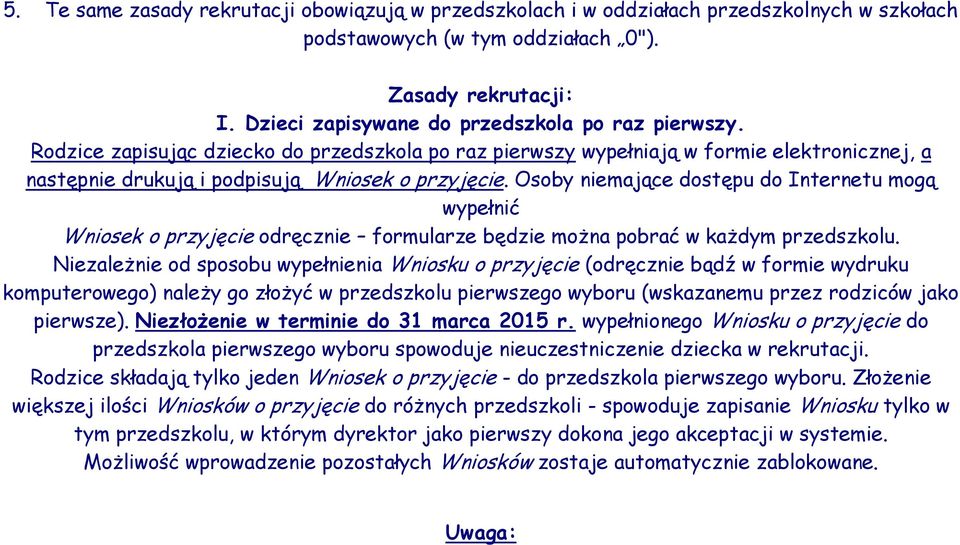 5. Te same zasady rekrutacji obowiązują w przedszkolach i w oddziałach przedszkolnych w szkołach podstawowych (w tym oddziałach „0").

Zasady rekrutacji:
I. Dzieci zapisywane do przedszkola po raz pierwszy.
Rodzice zapisując dziecko do przedszkola po raz pierwszy wypełniają w formie elektronicznej, a następnie drukują i podpisują Wniosek o przyjęcie. Osoby niemające dostępu do Internetu mogą wypełnić
Wniosek o przyjęcie odręcznie – formularze będzie można pobrać w każdym przedszkolu.
Niezależnie od sposobu wypełnienia Wniosku o przyjęcie (odręcznie bądź w formie wydruku komputerowego) należy go złożyć w przedszkolu pierwszego wyboru (wskazanemu przez rodziców jako pierwsze). Niezłożenie w terminie do 31 marca 2015 r. wypełnionego Wniosku o przyjęcie do przedszkola pierwszego wyboru spowoduje nieuczestniczenie dziecka w rekrutacji.
Rodzice składają tylko jeden Wniosek o przyjęcie - do przedszkola pierwszego wyboru. Złożenie większej ilości Wniosków o przyjęcie do różnych przedszkoli - spowoduje zapisanie Wniosku tylko w tym przedszkolu, w którym dyrektor jako pierwszy dokona jego akceptacji w systemie.
Możliwość wprowadzenie pozostałych Wniosków zostaje automatycznie zablokowane.

Uwaga: